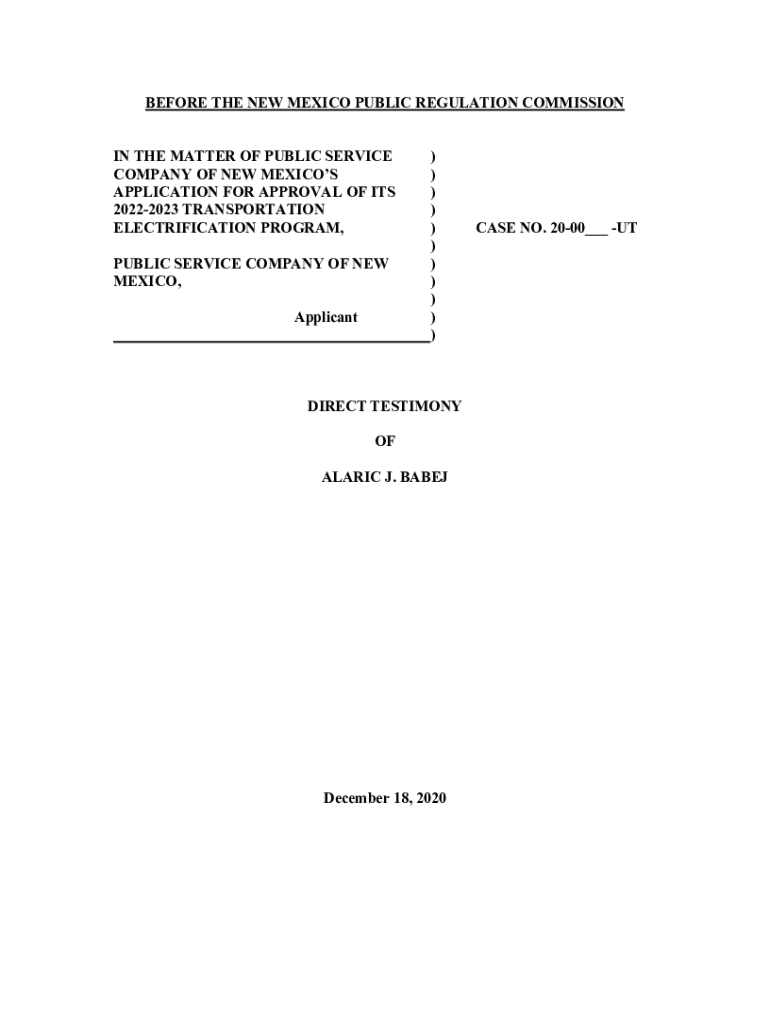 BEFORE THE NEW MEXICO PUBLIC REGULATION COMMISSION

IN THE MATTER OF PUBLIC SERVICE COMPANY OF NEW MEXICO'S APPLICATION FOR APPROVAL OF ITS 2022-2023 TRANSPORTATION ELECTRIFICATION PROGRAM,

PUBLIC SERVICE COMPANY OF NEW MEXICO,

Applicant

)
)
)
)
)
)
)
)
)
)
)

CASE NO. 20-00___ -UT

DIRECT TESTIMONY

OF

ALARIC J. BABEJ

December 18, 2020